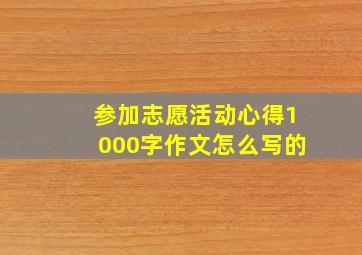 参加志愿活动心得1000字作文怎么写的